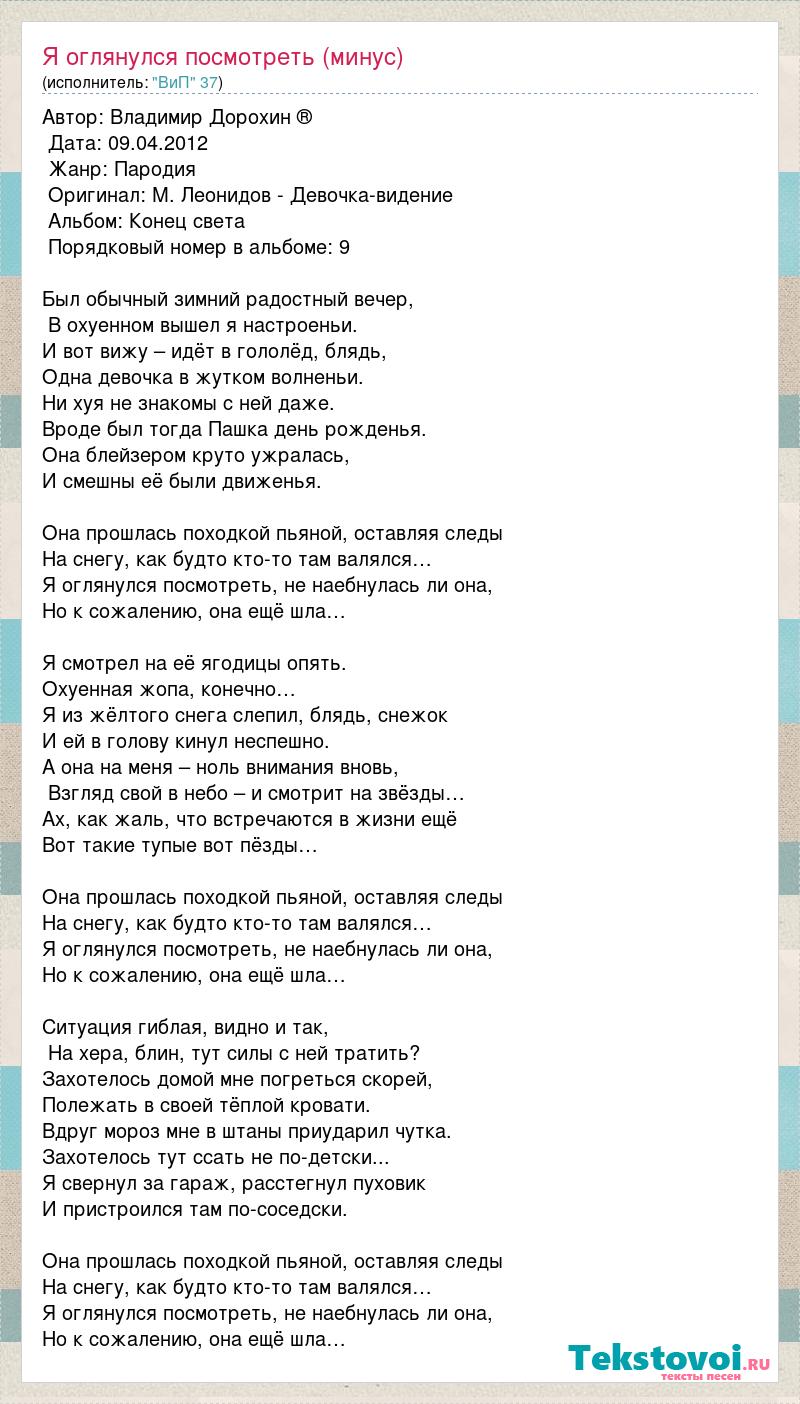 Я оглянулся посмотреть (минус)
(исполнитель: "ВиП" 37)

Автор: Владимир Дорохин ®
Дата: 09.04.2012
Жанр: Пародия
Оригинал: М. Леонидов - Девочка-видение
Альбом: Конец света
Порядковый номер в альбоме: 9

Был обычный зимний радостный вечер,
В охуенном вышел я настроеньи.
И вот вижу – идёт в гололёд, блядь,
Одна девочка в жутком волненьи.
Ни хуя не знакомы с ней даже.
Вроде был тогда Пашка день рожденья.
Она блейзером круто ужралась,
И смешны её были движенья.

Она прошлась походкой пьяной, оставляя следы
На снегу, как будто кто-то там валялся…
Я оглянулся посмотреть, не наебнулась ли она,
Но к сожалению, она ещё шла…

Я смотрел на её ягодицы опять.
Охуенная жопа, конечно…
Я из жёлтого снега слепил, блядь, снежок
И ей в голову кинул неспешно.
А она на меня – ноль внимания вновь,
Взгляд свой в небо – и смотрит на звёзды…
Ах, как жаль, что встречаются в жизни ещё
Вот такие тупые вот пёзды…

Она прошлась походкой пьяной, оставляя следы
На снегу, как будто кто-то там валялся…
Я оглянулся посмотреть, не наебнулась ли она,
Но к сожалению, она ещё шла…

Ситуация гиблая, видно и так,
На хера, блин, тут силы с ней тратить?
Захотелось домой мне погреться скорей,
Полежать в своей тёплой кровати.
Вдруг мороз мне в штаны приударил чутка.
Захотелось тут ссать не по-детски...
Я свернул за гараж, расстегнул пуховик
И пристроился там по-соседски.

Она прошлась походкой пьяной, оставляя следы
На снегу, как будто кто-то там валялся…
Я оглянулся посмотреть, не наебнулась ли она,
Но к сожалению, она ещё шла…

Tekstovoi.RU
тексты песен